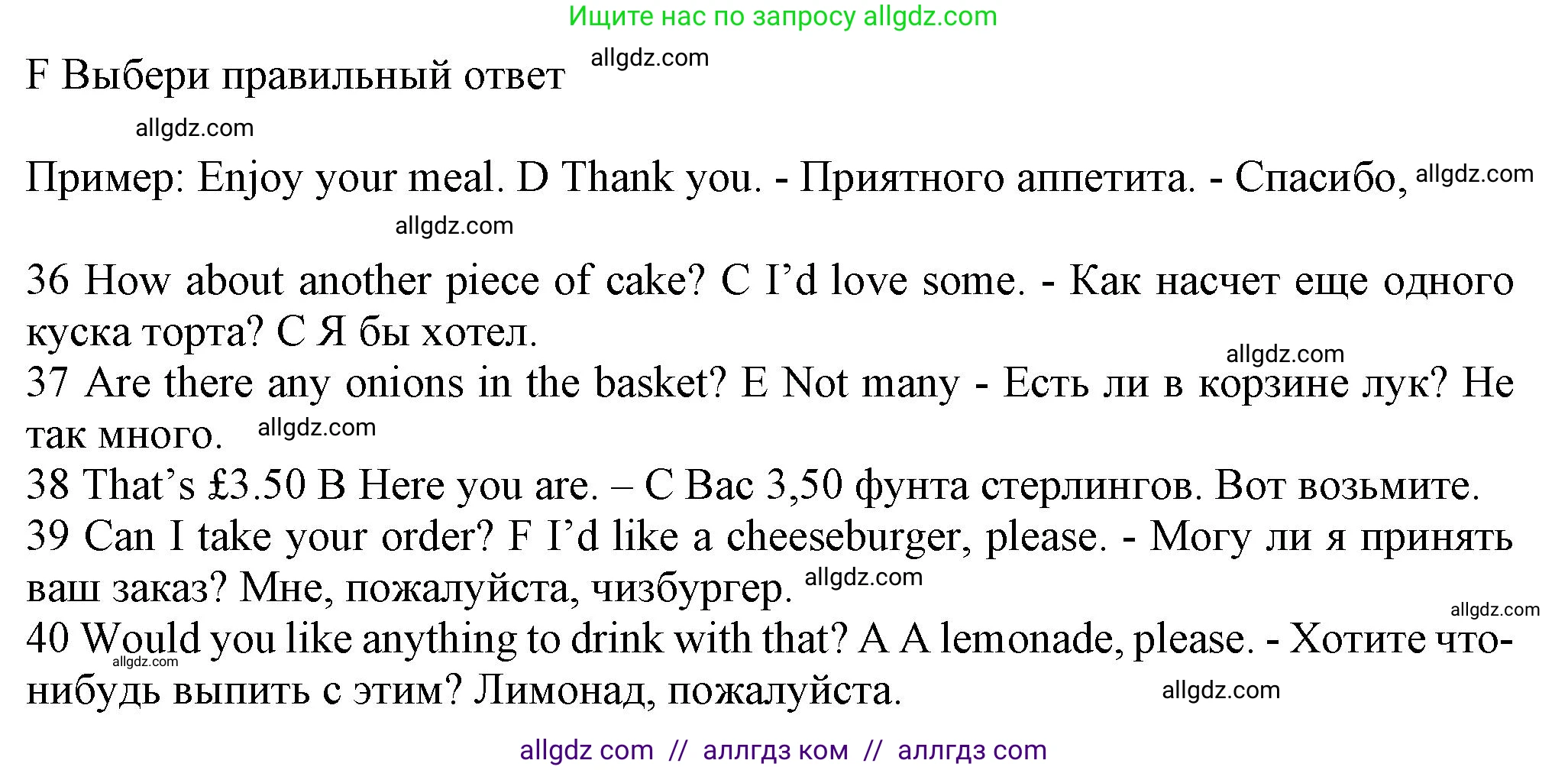 Ищите нас по запросу allgdz.com

F Выбери правильный ответ allgdz.com

allgdz.com

Пример: Enjoy your meal. D Thank you. - Приятного аппетита. - Спасибо, allgdz.com

allgdz.com

36 How about another piece of cake? C I'd love some. - Как насчет еще одного куска торта? С Я бы хотел.
allgdz.com
37 Are there any onions in the basket? E Not many - Есть ли в корзине лук? Не так много. allgdz.com
38 That's £3.50 B Here you are. – С Вас 3,50 фунта стерлингов. Вот возьмите.
39 Can I take your order? F I'd like a cheeseburger, please. - Могу ли я принять ваш заказ? Мне, пожалуйста, чизбургер. allgdz.com
allgdz.com
40 Would you like anything to drink with that? A A lemonade, please. - Хотите что-нибудь выпить с этим? Лимонад, пожалуйста. allgdz.com allgdz.com

allgdz com // аллгдз ком // аллгдз com